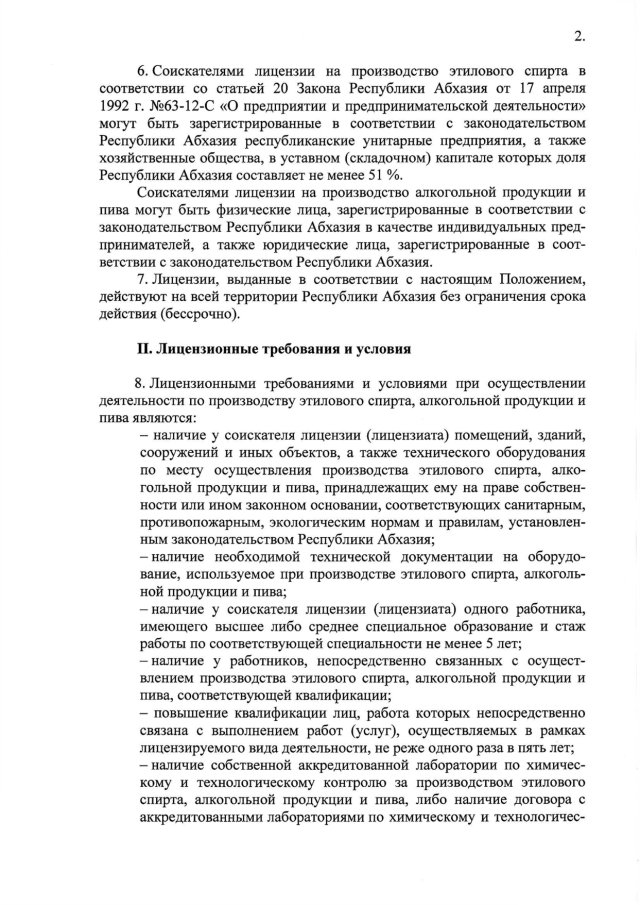 2.

6. Соискателями лицензии на производство этилового спирта в соответствии со статьей 20 Закона Республики Абхазия от 17 апреля 1992 г. №63-12-С «О предприятии и предпринимательской деятельности» могут быть зарегистрированные в соответствии с законодательством Республики Абхазия республиканские унитарные предприятия, а также хозяйственные общества, в уставном (складочном) капитале которых доля Республики Абхазия составляет не менее 51 %.

Соискателями лицензии на производство алкогольной продукции и пива могут быть физические лица, зарегистрированные в соответствии с законодательством Республики Абхазия в качестве индивидуальных предпринимателей, а также юридические лица, зарегистрированные в соответствии с законодательством Республики Абхазия.

7. Лицензии, выданные в соответствии с настоящим Положением, действуют на всей территории Республики Абхазия без ограничения срока действия (бессрочно).

II. Лицензионные требования и условия

8. Лицензионными требованиями и условиями при осуществлении деятельности по производству этилового спирта, алкогольной продукции и пива являются:

– наличие у соискателя лицензии (лицензиата) помещений, зданий, сооружений и иных объектов, а также технического оборудования по месту осуществления производства этилового спирта, алкогольной продукции и пива, принадлежащих ему на праве собственности или ином законном основании, соответствующих санитарным, противопожарным, экологическим нормам и правилам, установленным законодательством Республики Абхазия;

– наличие необходимой технической документации на оборудование, используемое при производстве этилового спирта, алкогольной продукции и пива;

– наличие у соискателя лицензии (лицензиата) одного работника, имеющего высшее либо среднее специальное образование и стаж работы по соответствующей специальности не менее 5 лет;

– наличие у работников, непосредственно связанных с осуществлением производства этилового спирта, алкогольной продукции и пива, соответствующей квалификации;

– повышение квалификации лиц, работа которых непосредственно связана с выполнением работ (услуг), осуществляемых в рамках лицензируемого вида деятельности, не реже одного раза в пять лет;

– наличие собственной аккредитованной лаборатории по химическому и технологическому контролю за производством этилового спирта, алкогольной продукции и пива, либо наличие договора с аккредитованными лабораториями по химическому и технологичес-